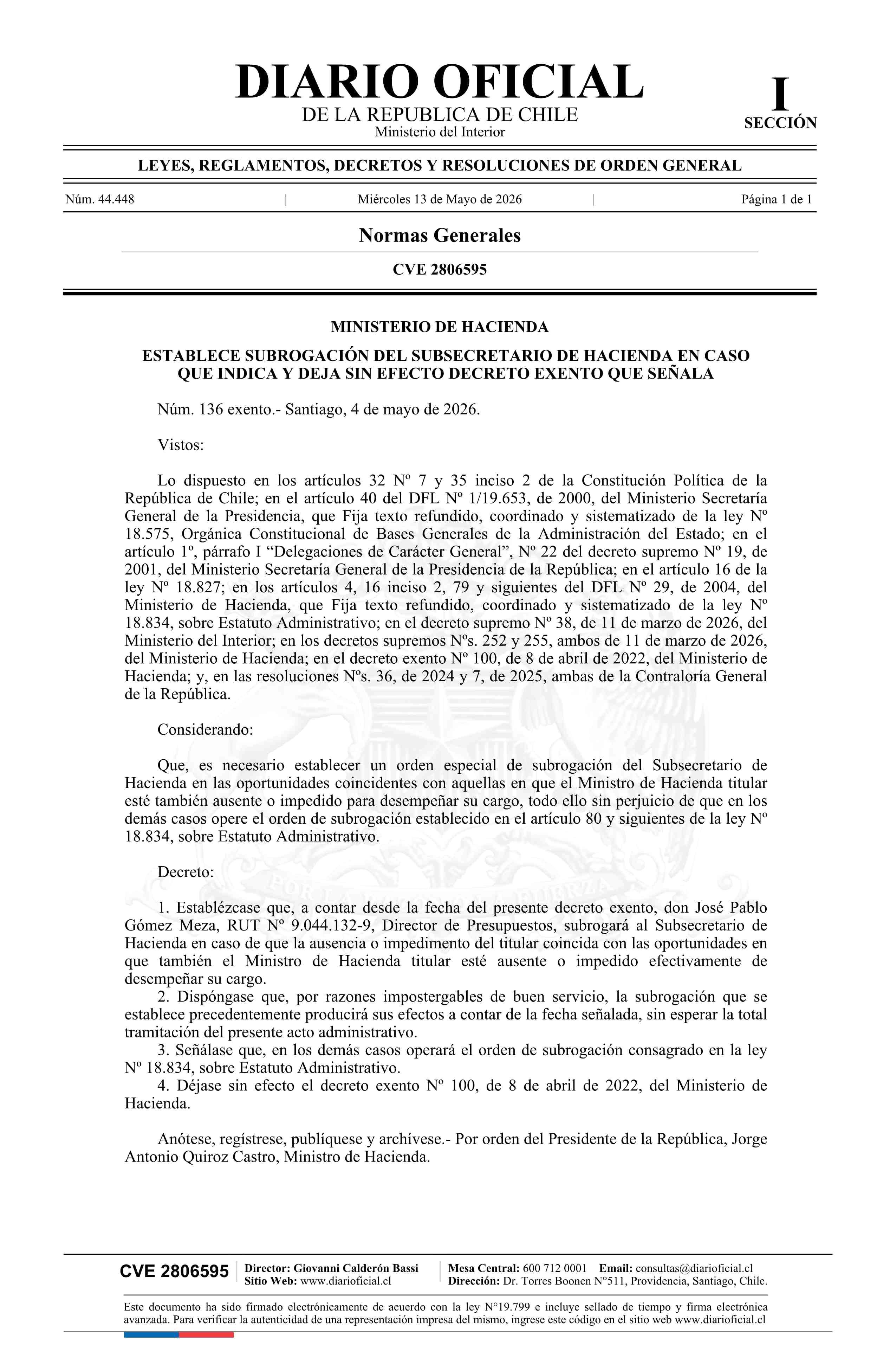 DIARIO OFICIAL
DE LA REPUBLICA DE CHILE
Ministerio del Interior

I
SECCIÓN

LEYES, REGLAMENTOS, DECRETOS Y RESOLUCIONES DE ORDEN GENERAL

Núm. 44.448 | Miércoles 13 de Mayo de 2026 | Página 1 de 1

Normas Generales

CVE 2806595

MINISTERIO DE HACIENDA

ESTABLECE SUBROGACIÓN DEL SUBSECRETARIO DE HACIENDA EN CASO QUE INDICA Y DEJA SIN EFECTO DECRETO EXENTO QUE SEÑALA

Núm. 136 exento.- Santiago, 4 de mayo de 2026.

Vistos:

Lo dispuesto en los artículos 32 Nº 7 y 35 inciso 2 de la Constitución Política de la República de Chile; en el artículo 40 del DFL Nº 1/19.653, de 2000, del Ministerio Secretaría General de la Presidencia, que Fija texto refundido, coordinado y sistematizado de la ley Nº 18.575, Orgánica Constitucional de Bases Generales de la Administración del Estado; en el artículo 1º, párrafo I "Delegaciones de Carácter General", Nº 22 del decreto supremo Nº 19, de 2001, del Ministerio Secretaría General de la Presidencia de la República; en el artículo 16 de la ley Nº 18.827; en los artículos 4, 16 inciso 2, 79 y siguientes del DFL Nº 29, de 2004, del Ministerio de Hacienda, que Fija texto refundido, coordinado y sistematizado de la ley Nº 18.834, sobre Estatuto Administrativo; en el decreto supremo Nº 38, de 11 de marzo de 2026, del Ministerio del Interior; en los decretos supremos Nºs. 252 y 255, ambos de 11 de marzo de 2026, del Ministerio de Hacienda; en el decreto exento Nº 100, de 8 de abril de 2022, del Ministerio de Hacienda; y, en las resoluciones Nºs. 36, de 2024 y 7, de 2025, ambas de la Contraloría General de la República.

Considerando:

Que, es necesario establecer un orden especial de subrogación del Subsecretario de Hacienda en las oportunidades coincidentes con aquellas en que el Ministro de Hacienda titular esté también ausente o impedido para desempeñar su cargo, todo ello sin perjuicio de que en los demás casos opere el orden de subrogación establecido en el artículo 80 y siguientes de la ley Nº 18.834, sobre Estatuto Administrativo.

Decreto:

1. Establézcase que, a contar desde la fecha del presente decreto exento, don José Pablo Gómez Meza, RUT Nº 9.044.132-9, Director de Presupuestos, subrogará al Subsecretario de Hacienda en caso de que la ausencia o impedimento del titular coincida con las oportunidades en que también el Ministro de Hacienda titular esté ausente o impedido efectivamente de desempeñar su cargo.
2. Dispóngase que, por razones impostergables de buen servicio, la subrogación que se establece precedentemente producirá sus efectos a contar de la fecha señalada, sin esperar la total tramitación del presente acto administrativo.
3. Señálase que, en los demás casos operará el orden de subrogación consagrado en la ley Nº 18.834, sobre Estatuto Administrativo.
4. Déjase sin efecto el decreto exento Nº 100, de 8 de abril de 2022, del Ministerio de Hacienda.

Anótese, regístrese, publíquese y archívese.- Por orden del Presidente de la República, Jorge Antonio Quiroz Castro, Ministro de Hacienda.

CVE 2806595
Director: Giovanni Calderón Bassi
Sitio Web: www.diarioficial.cl
Mesa Central: 600 712 0001 Email: consultas@diarioficial.cl
Dirección: Dr. Torres Boonen N°511, Providencia, Santiago, Chile.

Este documento ha sido firmado electrónicamente de acuerdo con la ley N°19.799 e incluye sellado de tiempo y firma electrónica avanzada. Para verificar la autenticidad de una representación impresa del mismo, ingrese este código en el sitio web www.diarioficial.cl